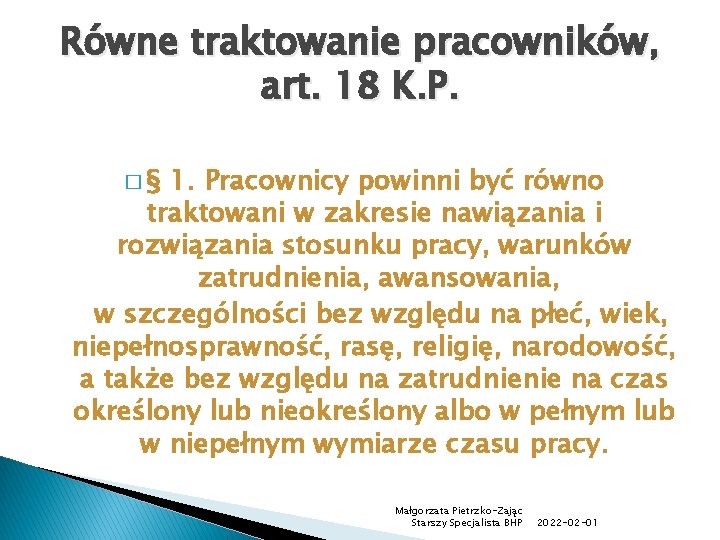 Równe traktowanie pracowników, art. 18 K.P.

□ § 1. Pracownicy powinni być równo traktowani w zakresie nawiązania i rozwiązania stosunku pracy, warunków zatrudnienia, awansowania,
w szczególności bez względu na płeć, wiek, niepełnosprawność, rasę, religię, narodowość, a także bez względu na zatrudnienie na czas określony lub nieokreślony albo w pełnym lub w niepełnym wymiarze czasu pracy.

Małgorzata Pietrzko-Zając
Starszy Specjalista BHP 2022-02-01